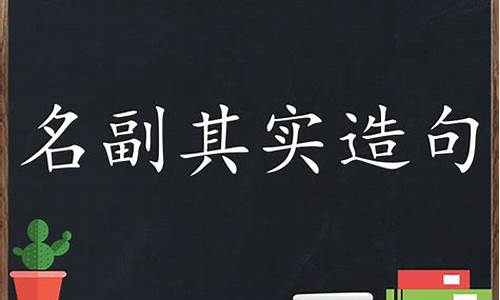 名副其实造句